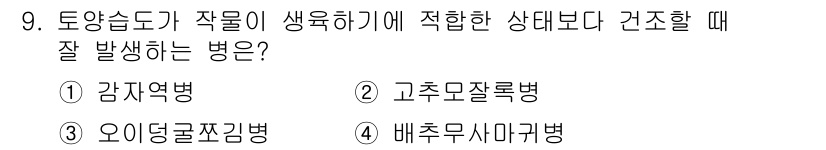 9. 토양습도가 작물이 생육하기에 적합한 상태보다 건조할 때 잘 발생하는 병은?

① 감자역병 ② 고추모잘록병

③ 오이덩굴쪼김병 ④ 배추무사마귀병